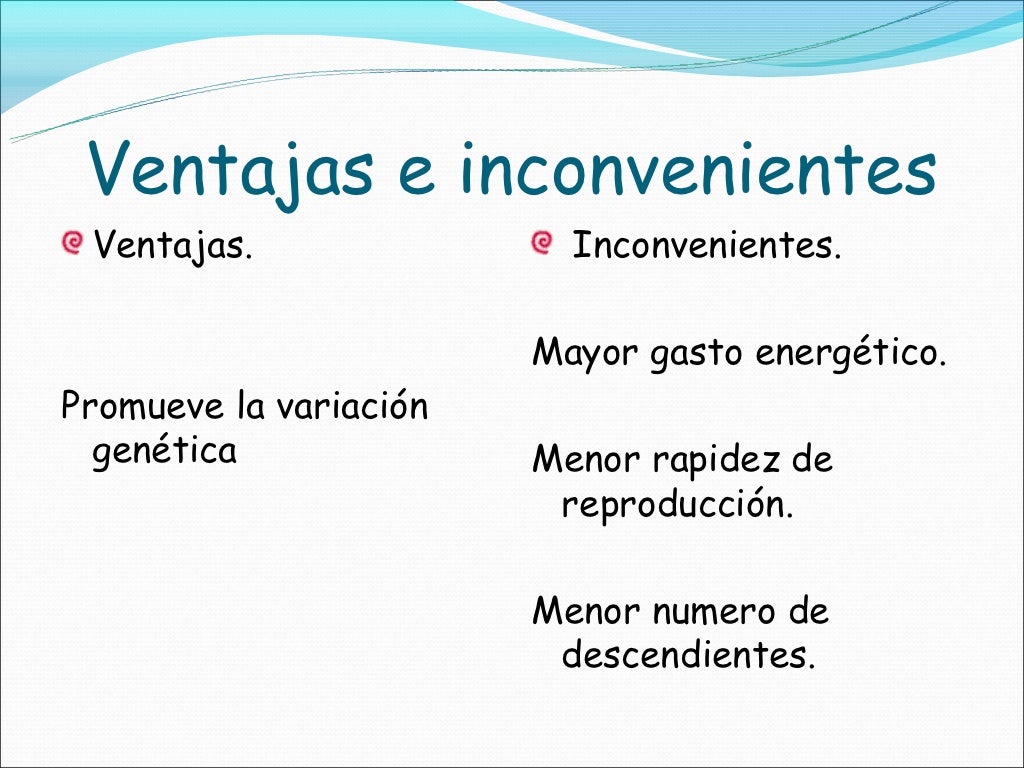 Ventajas e inconvenientes

Ventajas.

Promueve la variación genética

Inconvenientes.

Mayor gasto energético.

Menor rapidez de reproducción.

Menor numero de descendientes.